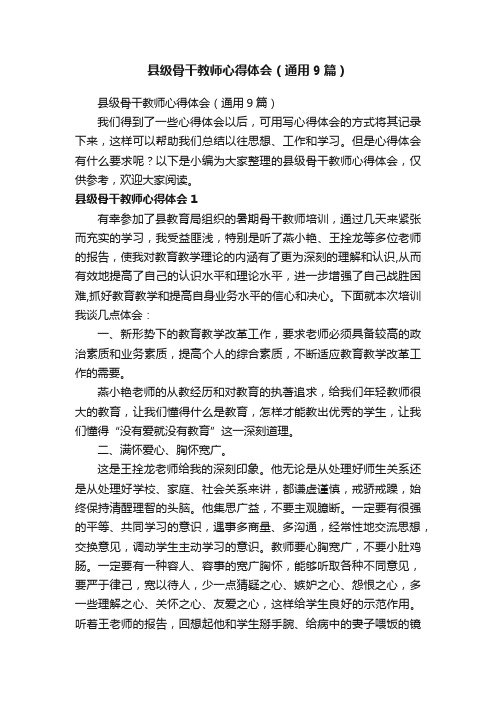 县级骨干教师心得体会（通用9篇）

县级骨干教师心得体会（通用9篇）

我们得到了一些心得体会以后，可用写心得体会的方式将其记录下来，这样可以帮助我们总结以往思想、工作和学习。但是心得体会有什么要求呢？以下是小编为大家整理的县级骨干教师心得体会，仅供参考，欢迎大家阅读。

县级骨干教师心得体会1

有幸参加了县教育局组织的暑期骨干教师培训，通过几天来紧张而充实的学习，我受益匪浅，特别是听了燕小艳、王拴龙等多位老师的报告，使我对教育教学理论的内涵有了更为深刻的理解和认识,从而有效地提高了自己的认识水平和理论水平，进一步增强了自己战胜困难,抓好教育教学和提高自身业务水平的信心和决心。下面就本次培训我谈几点体会：

一、新形势下的教育教学改革工作，要求老师必须具备较高的政治素质和业务素质，提高个人的综合素质，不断适应教育教学改革工作的需要。

燕小艳老师的从教经历和对教育的执著追求，给我们年轻教师很大的教育，让我们懂得什么是教育，怎样才能教出优秀的学生，让我们懂得“没有爱就没有教育”这一深刻道理。

二、满怀爱心、胸怀宽广。

这是王拴龙老师给我的深刻印象。他无论是从处理好师生关系还是从处理好学校、家庭、社会关系来讲，都谦虚谨慎，戒骄戒躁，始终保持清醒理智的头脑。他集思广益，不要主观臆断。一定要有很强的平等、共同学习的意识，遇事多商量、多沟通，经常性地交流思想，交换意见，调动学生主动学习的意识。教师要心胸宽广，不要小肚鸡肠。一定要有一种容人、容事的宽广胸怀，能够听取各种不同意见，要严于律己，宽以待人，少一点猜疑之心、嫉妒之心、怨恨之心，多一些理解之心、关怀之心、友爱之心，这样给学生良好的示范作用。听着王老师的报告，回想起他和学生掰手腕、给病中的妻子喂饭的镜